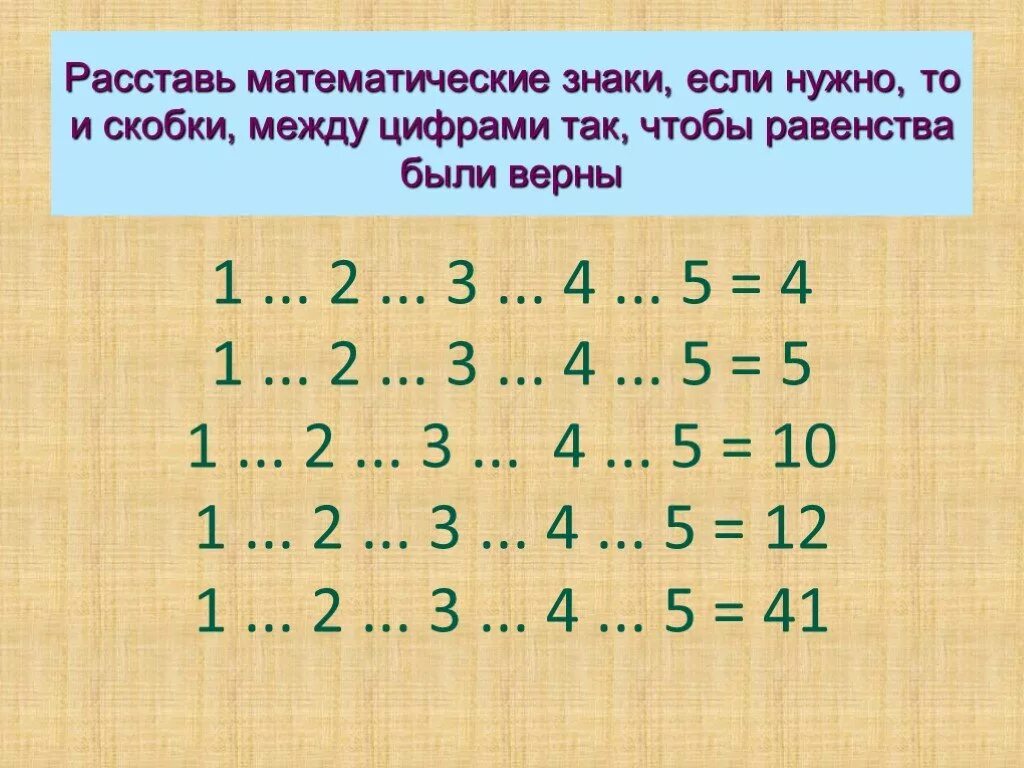 Расставь математические знаки, если нужно, то и скобки, между цифрами так, чтобы равенства были верны

1 … 2 … 3 … 4 … 5 = 4
1 … 2 … 3 … 4 … 5 = 5
1 … 2 … 3 … 4 … 5 = 10
1 … 2 … 3 … 4 … 5 = 12
1 … 2 … 3 … 4 … 5 = 41